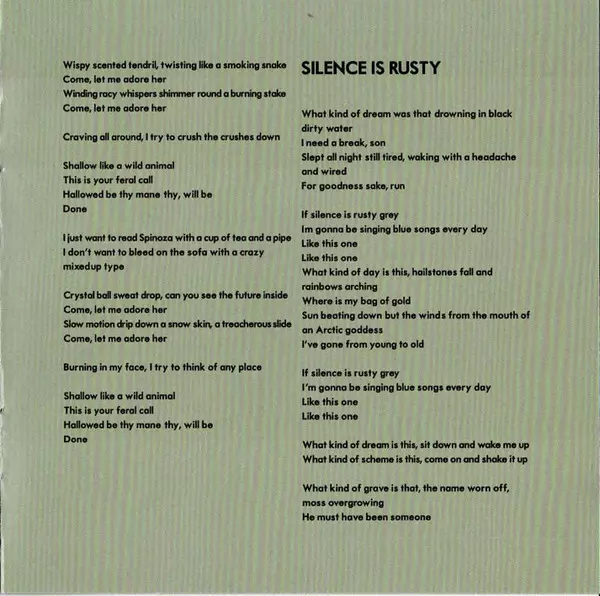 Wispy scented tendril, twisting like a smoking snake
Come, let me adore her
Winding racy whispers shimmer round a burning stake
Come, let me adore her

Craving all around, I try to crush the crushes down

Shallow like a wild animal
This is your feral call
Hallowed be thy mane thy, will be
Done

I just want to read Spinoza with a cup of tea and a pipe
I don't want to bleed on the sofa with a crazy mixedup type

Crystal ball sweat drop, can you see the future inside
Come, let me adore her
Slow motion drip down a snow skin, a treacherous slide
Come, let me adore her

Burning in my face, I try to think of any place

Shallow like a wild animal
This is your feral call
Hallowed be thy mane thy, will be
Done

SILENCE IS RUSTY

What kind of dream was that drowning in black dirty water
I need a break, son
Slept all night still tired, waking with a headache and wired
For goodness sake, run

If silence is rusty grey
Im gonna be singing blue songs every day
Like this one
Like this one
What kind of day is this, hailstones fall and rainbows arching
Where is my bag of gold
Sun beating down but the winds from the mouth of an Arctic goddess
I've gone from young to old

If silence is rusty grey
I'm gonna be singing blue songs every day
Like this one
Like this one

What kind of dream is this, sit down and wake me up
What kind of scheme is this, come on and shake it up

What kind of grave is that, the name worn off, moss overgrowing
He must have been someone